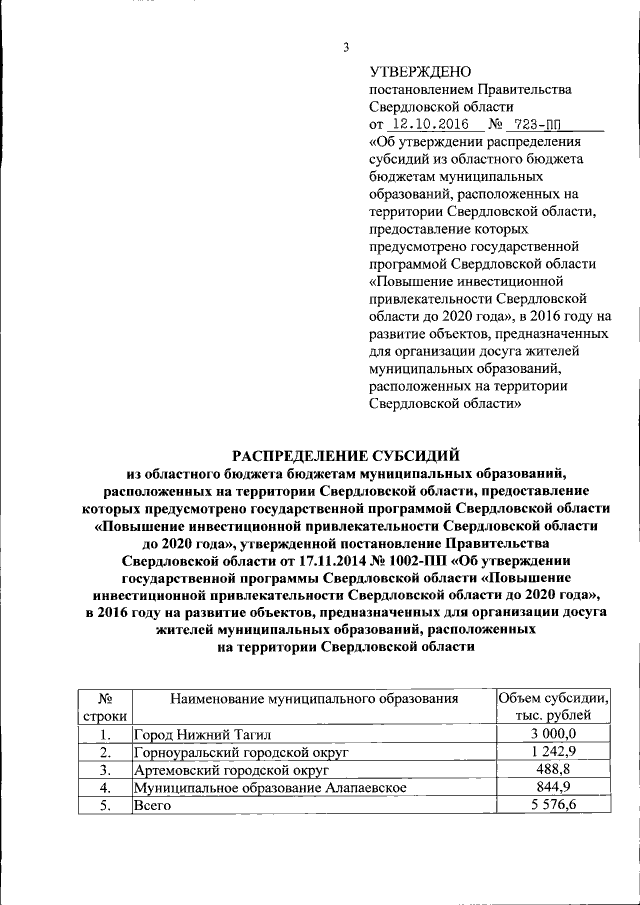 3

УТВЕРЖДЕНО
постановлением Правительства Свердловской области
от 12.10.2016 № 723-ПП
«Об утверждении распределения субсидий из областного бюджета бюджетам муниципальных образований, расположенных на территории Свердловской области, предоставление которых предусмотрено государственной программой Свердловской области «Повышение инвестиционной привлекательности Свердловской области до 2020 года», в 2016 году на развитие объектов, предназначенных для организации досуга жителей муниципальных образований, расположенных на территории Свердловской области»

РАСПРЕДЕЛЕНИЕ СУБСИДИЙ
из областного бюджета бюджетам муниципальных образований, расположенных на территории Свердловской области, предоставление которых предусмотрено государственной программой Свердловской области «Повышение инвестиционной привлекательности Свердловской области до 2020 года», утвержденной постановление Правительства Свердловской области от 17.11.2014 № 1002-ПП «Об утверждении государственной программы Свердловской области «Повышение инвестиционной привлекательности Свердловской области до 2020 года», в 2016 году на развитие объектов, предназначенных для организации досуга жителей муниципальных образований, расположенных на территории Свердловской области

| № строки | Наименование муниципального образования | Объем субсидии, тыс. рублей |
|---|---|---|
| 1. | Город Нижний Тагил | 3 000,0 |
| 2. | Горноуральский городской округ | 1 242,9 |
| 3. | Артемовский городской округ | 488,8 |
| 4. | Муниципальное образование Алапаевское | 844,9 |
| 5. | Всего | 5 576,6 |